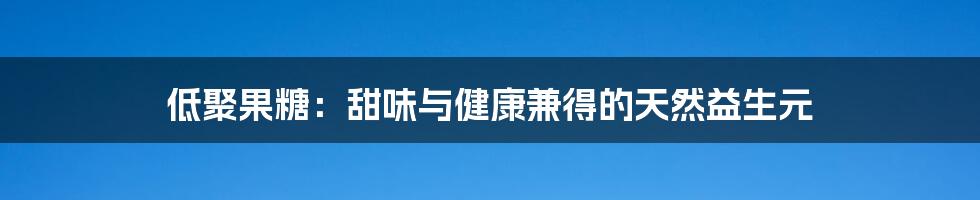 低聚果糖：甜味与健康兼得的天然益生元